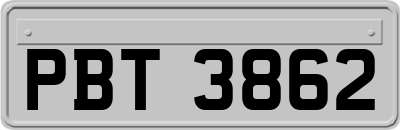 PBT 3862